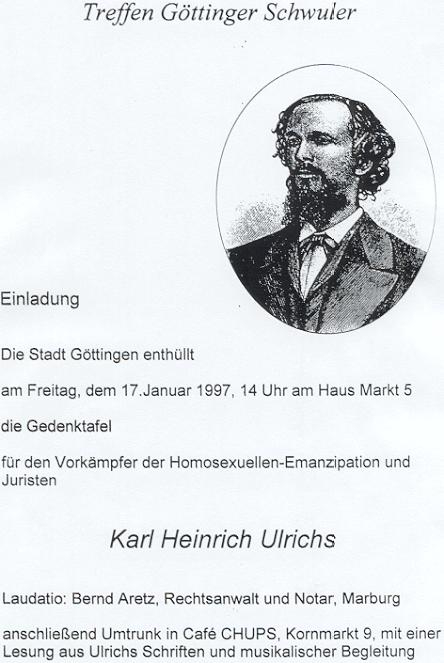 Treffen Göttinger Schwuler

Einladung

Die Stadt Göttingen enthüllt

am Freitag, dem 17.Januar 1997, 14 Uhr am Haus Markt 5

die Gedenktafel

für den Vorkämpfer der Homosexuellen-Emanzipation und Juristen

Karl Heinrich Ulrichs

Laudatio: Bernd Aretz, Rechtsanwalt und Notar, Marburg

anschließend Umtrunk in Café CHUPS, Kornmarkt 9, mit einer Lesung aus Ulrichs Schriften und musikalischer Begleitung